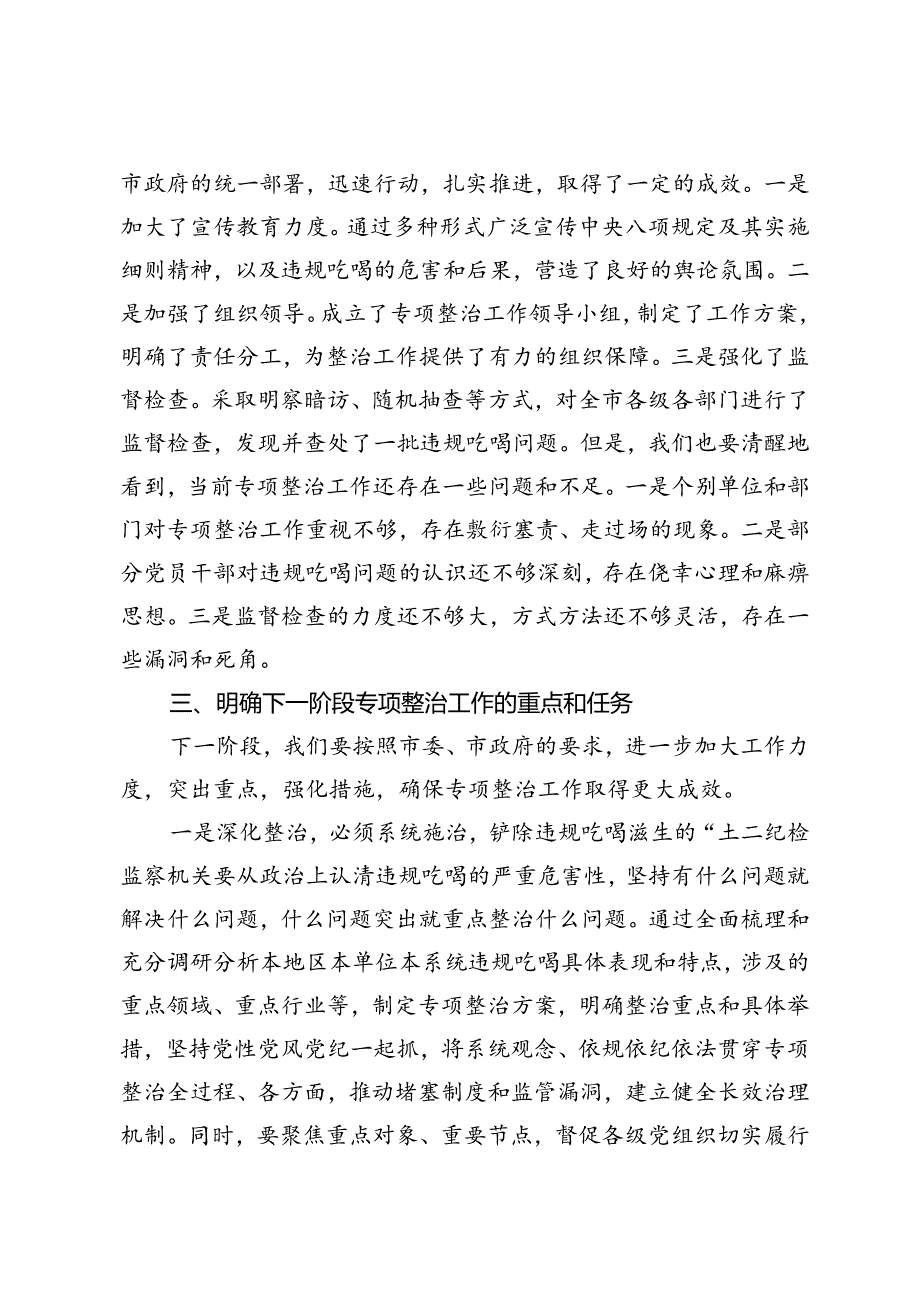 市政府的统一部署，迅速行动，扎实推进，取得了一定的成效。一是加大了宣传教育力度。通过多种形式广泛宣传中央八项规定及其实施细则精神，以及违规吃喝的危害和后果，营造了良好的舆论氛围。二是加强了组织领导。成立了专项整治工作领导小组，制定了工作方案，明确了责任分工，为整治工作提供了有力的组织保障。三是强化了监督检查。采取明察暗访、随机抽查等方式，对全市各级各部门进行了监督检查，发现并查处了一批违规吃喝问题。但是，我们也要清醒地看到，当前专项整治工作还存在一些问题和不足。一是个别单位和部门对专项整治工作重视不够，存在敷衍塞责、走过场的现象。二是部分党员干部对违规吃喝问题的认识还不够深刻，存在侥幸心理和麻痹思想。三是监督检查的力度还不够大，方式方法还不够灵活，存在一些漏洞和死角。

三、明确下一阶段专项整治工作的重点和任务

下一阶段，我们要按照市委、市政府的要求，进一步加大工作力度，突出重点，强化措施，确保专项整治工作取得更大成效。

一是深化整治，必须系统施治，铲除违规吃喝滋生的“土二纪检监察机关要从政治上认清违规吃喝的严重危害性，坚持有什么问题就解决什么问题，什么问题突出就重点整治什么问题。通过全面梳理和充分调研分析本地区本单位本系统违规吃喝具体表现和特点，涉及的重点领域、重点行业等，制定专项整治方案，明确整治重点和具体举措，坚持党性党风党纪一起抓，将系统观念、依规依纪依法贯穿专项整治全过程、各方面，推动堵塞制度和监管漏洞，建立健全长效治理机制。同时，要聚焦重点对象、重要节点，督促各级党组织切实履行